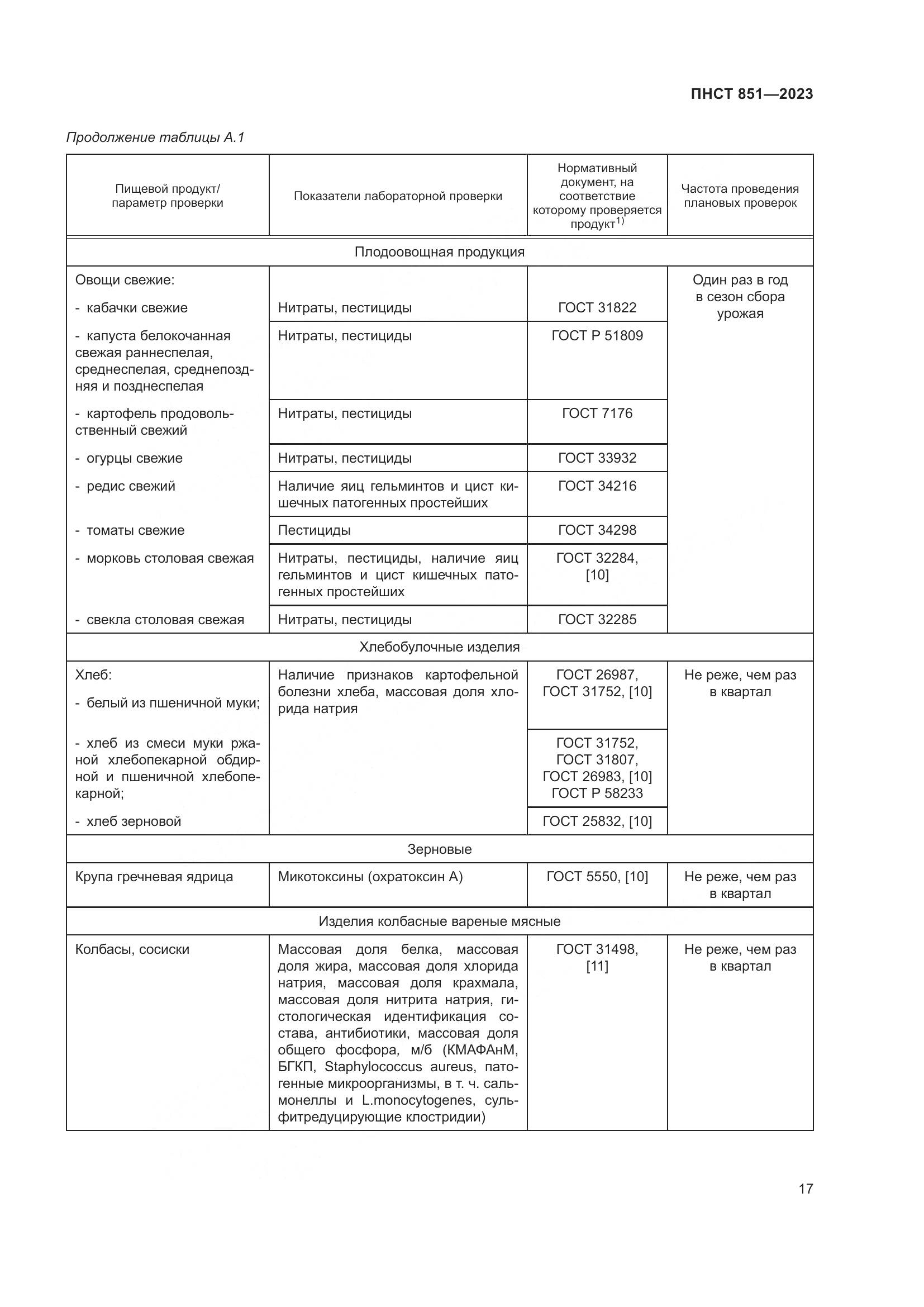 ПНСТ 851—2023

Продолжение таблицы А.1

| Пищевой продукт/ параметр проверки | Показатели лабораторной проверки | Нормативный документ, на соответствие которому проверяется продукт$^{1)}$ | Частота проведения плановых проверок |
|---|---|---|---|
| Плодоовощная продукция | | | |
| Овощи свежие: - кабачки свежие | Нитраты, пестициды | ГОСТ 31822 | Один раз в год в сезон сбора урожая |
| - капуста белокочанная свежая раннеспелая, среднеспелая, среднепоздняя и позднеспелая | Нитраты, пестициды | ГОСТ Р 51809 | |
| - картофель продовольственный свежий | Нитраты, пестициды | ГОСТ 7176 | |
| - огурцы свежие | Нитраты, пестициды | ГОСТ 33932 | |
| - редис свежий | Наличие яиц гельминтов и цист кишечных патогенных простейших | ГОСТ 34216 | |
| - томаты свежие | Пестициды | ГОСТ 34298 | |
| - морковь столовая свежая | Нитраты, пестициды, наличие яиц гельминтов и цист кишечных патогенных простейших | ГОСТ 32284, [10] | |
| - свекла столовая свежая | Нитраты, пестициды | ГОСТ 32285 | |
| Хлебобулочные изделия | | | |
| Хлеб: - белый из пшеничной муки; | Наличие признаков картофельной болезни хлеба, массовая доля хлорида натрия | ГОСТ 26987, ГОСТ 31752, [10] | Не реже, чем раз в квартал |
| - хлеб из смеси муки ржаной хлебопекарной обдирной и пшеничной хлебопекарной; | | ГОСТ 31752, ГОСТ 31807, ГОСТ 26983, [10] ГОСТ Р 58233 | |
| - хлеб зерновой | | ГОСТ 25832, [10] | |
| Зерновые | | | |
| Крупа гречневая ядрица | Микотоксины (охратоксин А) | ГОСТ 5550, [10] | Не реже, чем раз в квартал |
| Изделия колбасные вареные мясные | | | |
| Колбасы, сосиски | Массовая доля белка, массовая доля жира, массовая доля хлорида натрия, массовая доля крахмала, массовая доля нитрита натрия, гистологическая идентификация состава, антибиотики, массовая доля общего фосфора, м/б (КМАФАнМ, БГКП, Staphylococcus aureus, патогенные микроорганизмы, в т. ч. сальмонеллы и L.monocytogenes, сульфитредуцирующие клостридии) | ГОСТ 31498, [11] | Не реже, чем раз в квартал |

17